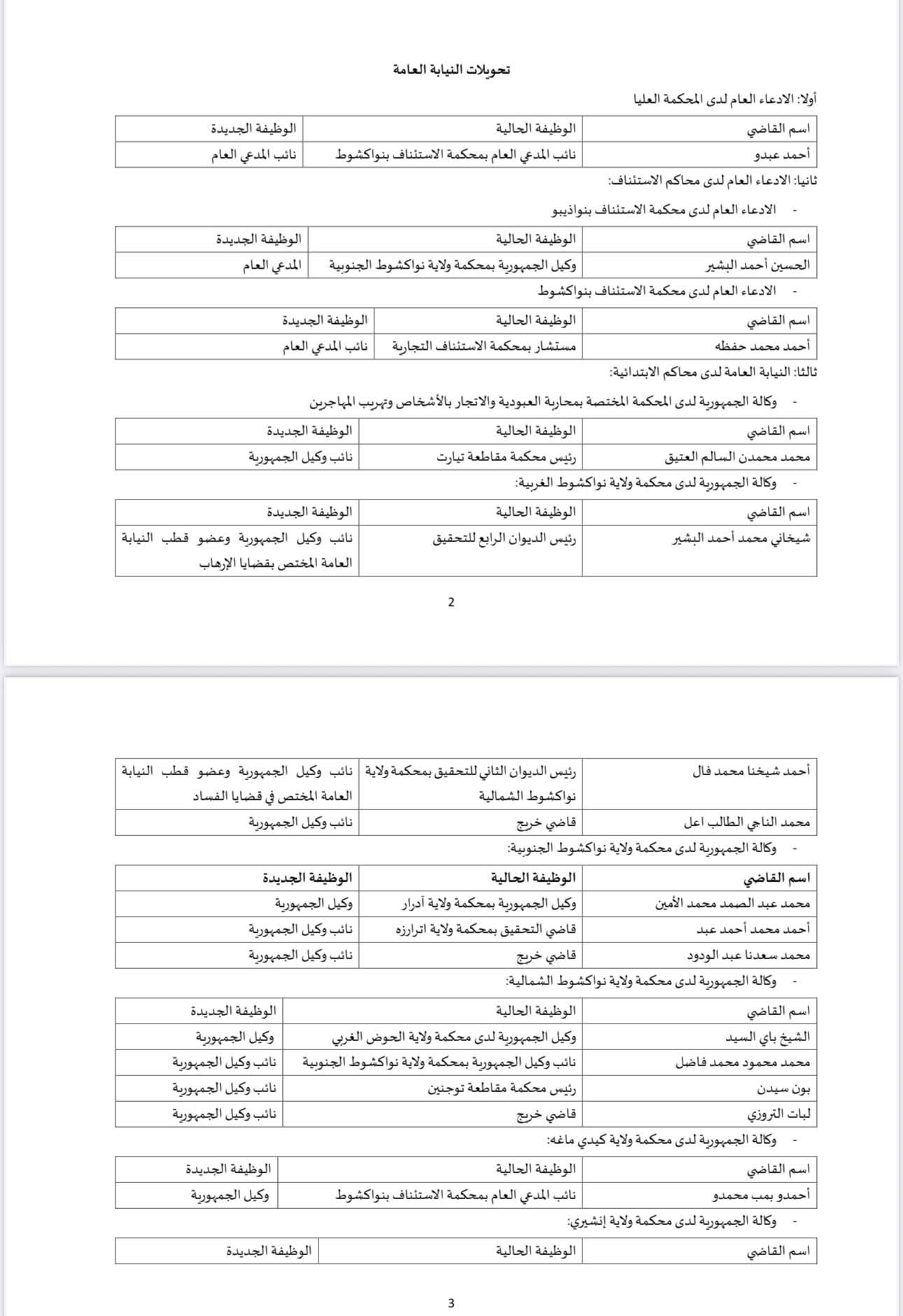 تحويلات النيابة العامة

أولا: الادعاء العام لدى المحكمة العليا

| اسم القاضي | الوظيفة الحالية | الوظيفة الجديدة |
|---|---|---|
| أحمد عبدو | نائب المدعي العام بمحكمة الاستئناف بنواكشوط | نائب المدعي العام |

ثانيا: الادعاء العام لدى محاكم الاستئناف:

- الادعاء العام لدى محكمة الاستئناف بنواذيبو

| اسم القاضي | الوظيفة الحالية | الوظيفة الجديدة |
|---|---|---|
| الحسين أحمد البشير | وكيل الجمهورية بمحكمة ولاية نواكشوط الجنوبية | المدعي العام |

- الادعاء العام لدى محكمة الاستئناف بنواكشوط

| اسم القاضي | الوظيفة الحالية | الوظيفة الجديدة |
|---|---|---|
| أحمد محمد حفظه | مستشار بمحكمة الاستئناف التجارية | نائب المدعي العام |

ثالثا: النيابة العامة لدى محاكم الابتدائية:

- وكالة الجمهورية لدى المحكمة المختصة بمحاربة العبودية والاتجار بالأشخاص وتهريب المهاجرين

| اسم القاضي | الوظيفة الحالية | الوظيفة الجديدة |
|---|---|---|
| محمد محمدن السالم العتيق | رئيس محكمة مقاطعة تيارت | نائب وكيل الجمهورية |

- وكالة الجمهورية لدى محكمة ولاية نواكشوط الغربية:

| اسم القاضي | الوظيفة الحالية | الوظيفة الجديدة |
|---|---|---|
| شيخاني محمد أحمد البشير | رئيس الديوان الرابع للتحقيق | نائب وكيل الجمهورية وعضو قطب النيابة العامة المختص بقضايا الإرهاب |

2

| أحمد شيخنا محمد فال | رئيس الديوان الثاني للتحقيق بمحكمة ولاية نواكشوط الشمالية | نائب وكيل الجمهورية وعضو قطب النيابة العامة المختص في قضايا الفساد |
|---|---|---|
| محمد الناجي الطالب اعل | قاضي خريج | نائب وكيل الجمهورية |

- وكالة الجمهورية لدى محكمة ولاية نواكشوط الجنوبية:

| اسم القاضي | الوظيفة الحالية | الوظيفة الجديدة |
|---|---|---|
| محمد عبد الصمد محمد الأمين | وكيل الجمهورية بمحكمة ولاية آدرار | وكيل الجمهورية |
| أحمد محمد أحمد عبد | قاضي التحقيق بمحكمة ولاية اترارزه | نائب وكيل الجمهورية |
| محمد سعدنا عبد الودود | قاضي خريج | نائب وكيل الجمهورية |

- وكالة الجمهورية لدى محكمة ولاية نواكشوط الشمالية:

| اسم القاضي | الوظيفة الحالية | الوظيفة الجديدة |
|---|---|---|
| الشيخ باي السيد | وكيل الجمهورية لدى محكمة ولاية الحوض الغربي | وكيل الجمهورية |
| محمد محمود محمد فاضل | نائب وكيل الجمهورية بمحكمة ولاية نواكشوط الجنوبية | نائب وكيل الجمهورية |
| بون سيدن | رئيس محكمة مقاطعة توجنين | نائب وكيل الجمهورية |
| لبات التروزي | قاضي خريج | نائب وكيل الجمهورية |

- وكالة الجمهورية لدى محكمة ولاية كيدي ماغه:

| اسم القاضي | الوظيفة الحالية | الوظيفة الجديدة |
|---|---|---|
| أحمدو بمب محمدو | نائب المدعي العام بمحكمة الاستئناف بنواكشوط | وكيل الجمهورية |

- وكالة الجمهورية لدى محكمة ولاية إنشيري:

| اسم القاضي | الوظيفة الحالية | الوظيفة الجديدة |
|---|---|---|

3